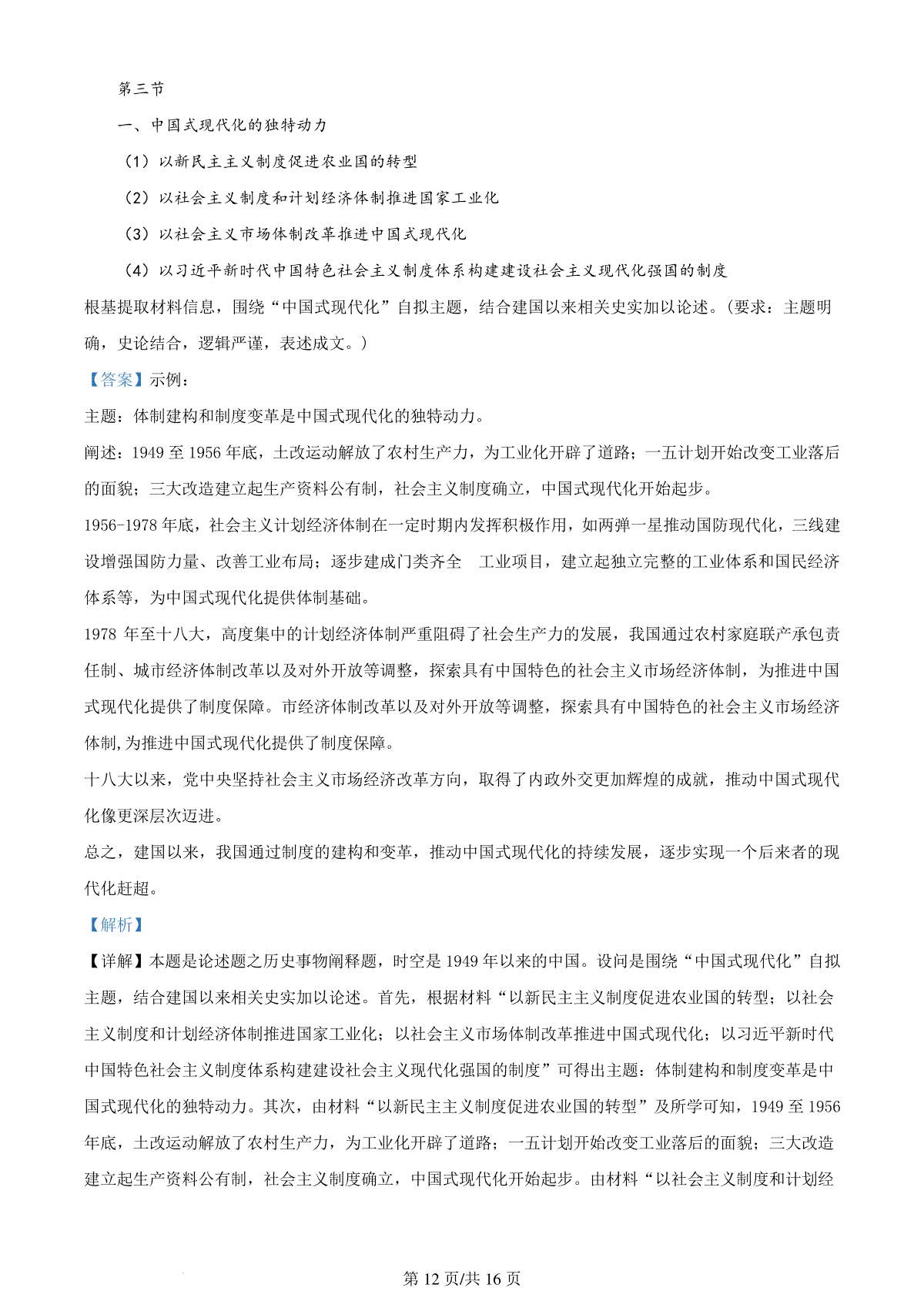 第三节

一、中国式现代化的独特动力

（1）以新民主主义制度促进农业国的转型

（2）以社会主义制度和计划经济体制推进国家工业化

（3）以社会主义市场体制改革推进中国式现代化

（4）以习近平新时代中国特色社会主义制度体系构建建设社会主义现代化强国的制度

根基提取材料信息，围绕“中国式现代化”自拟主题，结合建国以来相关史实加以论述。（要求：主题明确，史论结合，逻辑严谨，表述成文。）

【答案】示例：

主题：体制建构和制度变革是中国式现代化的独特动力。

阐述：1949 至 1956 年底，土改运动解放了农村生产力，为工业化开辟了道路；一五计划开始改变工业落后的面貌；三大改造建立起生产资料公有制，社会主义制度确立，中国式现代化开始起步。

1956-1978 年底，社会主义计划经济体制在一定时期内发挥积极作用，如两弹一星推动国防现代化，三线建设增强国防力量、改善工业布局；逐步建成门类齐全 工业项目，建立起独立完整的工业体系和国民经济体系等，为中国式现代化提供体制基础。

1978 年至十八大，高度集中的计划经济体制严重阻碍了社会生产力的发展，我国通过农村家庭联产承包责任制、城市经济体制改革以及对外开放等调整，探索具有中国特色的社会主义市场经济体制，为推进中国式现代化提供了制度保障。市经济体制改革以及对外开放等调整，探索具有中国特色的社会主义市场经济体制,为推进中国式现代化提供了制度保障。

十八大以来，党中央坚持社会主义市场经济改革方向，取得了内政外交更加辉煌的成就，推动中国式现代化像更深层次迈进。

总之，建国以来，我国通过制度的建构和变革，推动中国式现代化的持续发展，逐步实现一个后来者的现代化赶超。

【解析】

【详解】本题是论述题之历史事物阐释题，时空是 1949 年以来的中国。设问是围绕“中国式现代化”自拟主题，结合建国以来相关史实加以论述。首先，根据材料“以新民主主义制度促进农业国的转型；以社会主义制度和计划经济体制推进国家工业化；以社会主义市场体制改革推进中国式现代化；以习近平新时代中国特色社会主义制度体系构建建设社会主义现代化强国的制度”可得出主题：体制建构和制度变革是中国式现代化的独特动力。其次，由材料“以新民主主义制度促进农业国的转型”及所学可知，1949 至 1956 年底，土改运动解放了农村生产力，为工业化开辟了道路；一五计划开始改变工业落后的面貌；三大改造建立起生产资料公有制，社会主义制度确立，中国式现代化开始起步。由材料“以社会主义制度和计划经

第 12 页/共 16 页